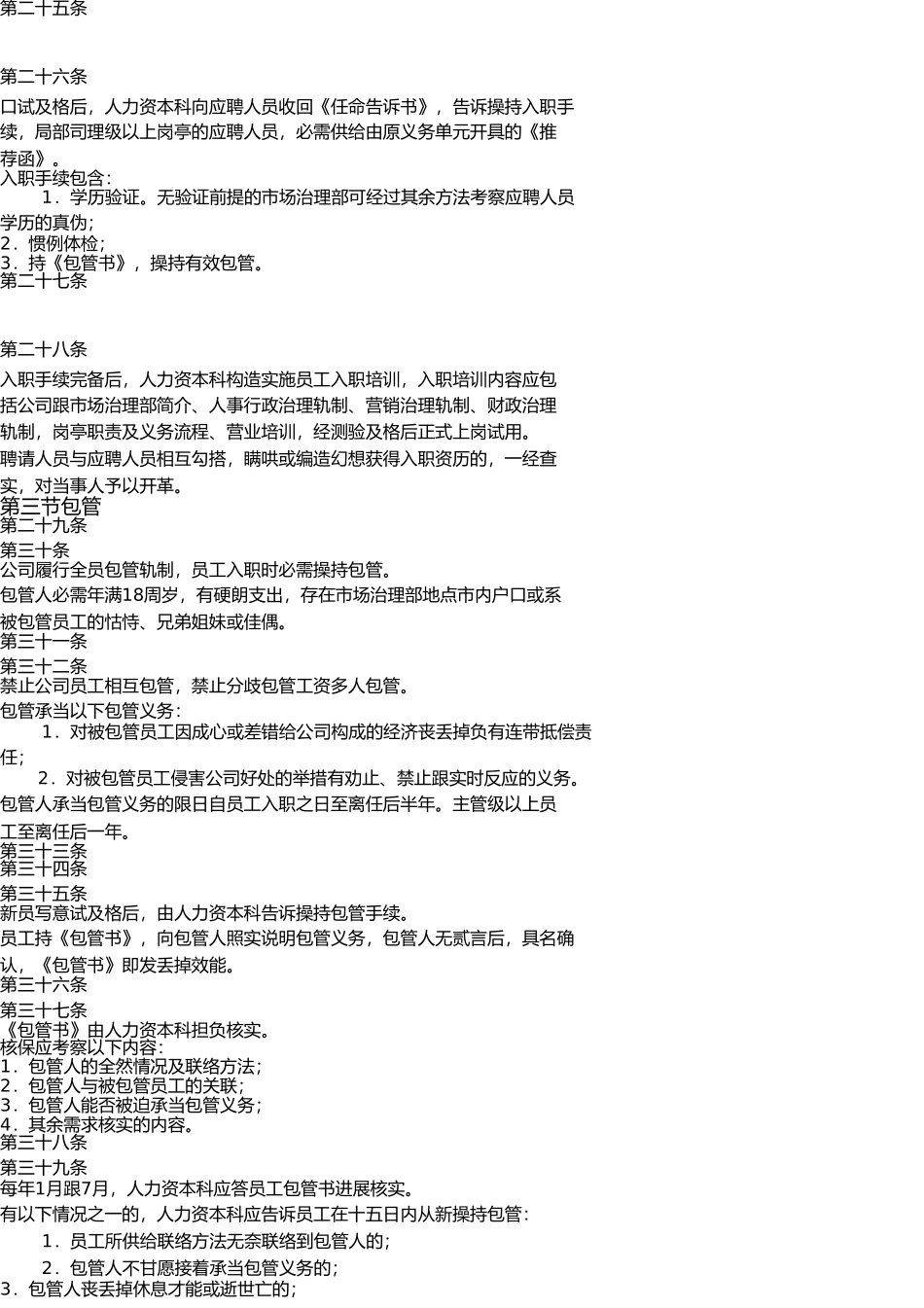 第二十五条

第二十六条

口试及格后，人力资本科向应聘人员收回《任命告诉书》，告诉操持入职手续，局部司理级以上岗亭的应聘人员，必需供给由原义务单元开具的《推荐函》。

入职手续包含：

1．学历验证。无验证前提的市场治理部可经过其余方法考察应聘人员学历的真伪；

2．惯例体检；

3．持《包管书》，操持有效包管。

第二十七条

第二十八条

入职手续完备后，人力资本科构造实施员工入职培训，入职培训内容应包括公司跟市场治理部简介、人事行政治理轨制、营销治理轨制、财政治理轨制，岗亭职责及义务流程、营业培训，经测验及格后正式上岗试用。

聘请人员与应聘人员相互勾搭，瞒哄或编造幻想获得入职资历的，一经查实，对当事人予以开革。

第三节包管

第二十九条

第三十条

公司履行全员包管轨制，员工入职时必需操持包管。

包管人必需年满18周岁，有硬朗支出，存在市场治理部地点市内户口或系被包管员工的怙恃、兄弟姐妹或佳偶。

第三十一条

第三十二条

禁止公司员工相互包管，禁止分歧包管工资多人包管。

包管承当以下包管义务：

1．对被包管员工因成心或差错给公司构成的经济丧丢掉负有连带抵偿责任；

2．对被包管员工侵害公司好处的举措有劝止、禁止跟实时反应的义务。

包管人承当包管义务的限日自员工入职之日至离任后半年。主管级以上员工至离任后一年。

第三十三条

第三十四条

第三十五条

新员写意试及格后，由人力资本科告诉操持包管手续。

员工持《包管书》，向包管人照实说明包管义务，包管人无贰言后，具名确认，《包管书》即发丢掉效能。

第三十六条

第三十七条

《包管书》由人力资本科担负核实。

核保应考察以下内容：

1．包管人的全然情况及联络方法；

2．包管人与被包管员工的关联；

3．包管人能否被迫承当包管义务；

4．其余需求核实的内容。

第三十八条

第三十九条

每年1月跟7月，人力资本科应答员工包管书进展核实。

有以下情况之一的，人力资本科应告诉员工在十五日内从新操持包管：

1．员工所供给联络方法无奈联络到包管人的；

2．包管人不甘愿接着承当包管义务的；

3．包管人丧丢掉休息才能或逝世亡的；